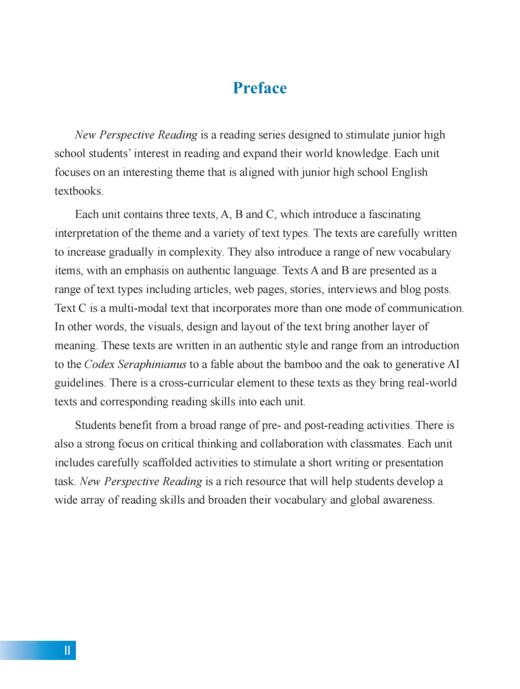 Preface

New Perspective Reading is a reading series designed to stimulate junior high school students' interest in reading and expand their world knowledge. Each unit focuses on an interesting theme that is aligned with junior high school English textbooks.

Each unit contains three texts, A, B and C, which introduce a fascinating interpretation of the theme and a variety of text types. The texts are carefully written to increase gradually in complexity. They also introduce a range of new vocabulary items, with an emphasis on authentic language. Texts A and B are presented as a range of text types including articles, web pages, stories, interviews and blog posts. Text C is a multi-modal text that incorporates more than one mode of communication. In other words, the visuals, design and layout of the text bring another layer of meaning. These texts are written in an authentic style and range from an introduction to the Codex Seraphinianus to a fable about the bamboo and the oak to generative AI guidelines. There is a cross-curricular element to these texts as they bring real-world texts and corresponding reading skills into each unit.

Students benefit from a broad range of pre- and post-reading activities. There is also a strong focus on critical thinking and collaboration with classmates. Each unit includes carefully scaffolded activities to stimulate a short writing or presentation task. New Perspective Reading is a rich resource that will help students develop a wide array of reading skills and broaden their vocabulary and global awareness.

II